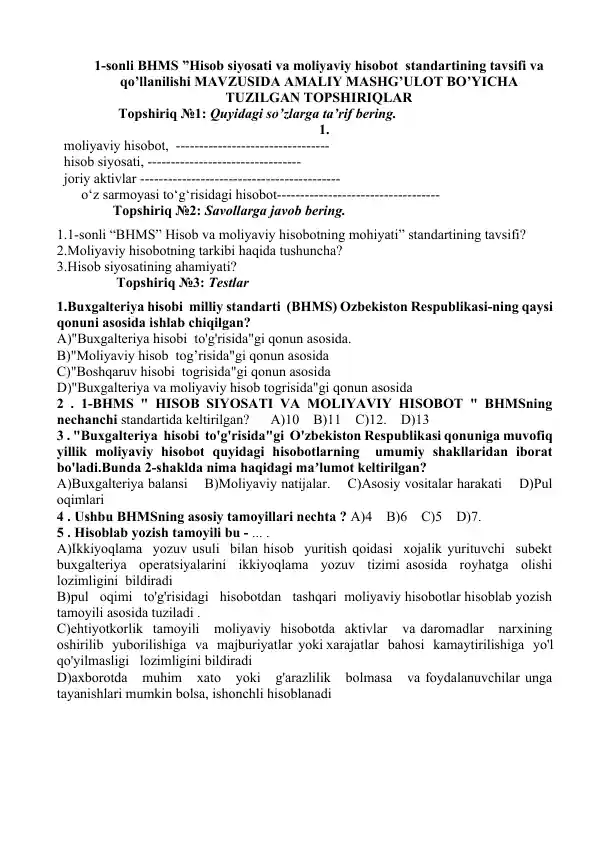 1-sonli BHMS ”Hisob siyosati va moliyaviy hisobot standartining tavsifi va qo’llanilishi MAVZUSIDA AMALIY MASHG’ULOT BO’YICHA TUZILGAN TOPSHIRIQLAR

Topshiriq №1: Quyidagi so’zlarga ta’rif bering.

1.

moliyaviy hisobot, --------------------------------

hisob siyosati, --------------------------------

joriy aktivlar ------------------------------------------

o‘z sarmoyasi to‘g‘risidagi hisobot----------------------------------

Topshiriq №2: Savollarga javob bering.

1.1-sonli “BHMS” Hisob va moliyaviy hisobotning mohiyati” standartining tavsifi?
2.Moliyaviy hisobotning tarkibi haqida tushuncha?
3.Hisob siyosatining ahamiyati?

Topshiriq №3: Testlar

1.Buxgalteriya hisobi milliy standarti (BHMS) Ozbekiston Respublikasi-ning qaysi qonuni asosida ishlab chiqilgan?
A)"Buxgalteriya hisobi to'g'risida"gi qonun asosida.
B)"Moliyaviy hisob tog’risida"gi qonun asosida
C)"Boshqaruv hisobi togrisida"gi qonun asosida
D)"Buxgalteriya va moliyaviy hisob togrisida"gi qonun asosida
2 . 1-BHMS " HISOB SIYOSATI VA MOLIYAVIY HISOBOT " BHMSning nechanchi standartida keltirilgan? A)10 B)11 C)12. D)13
3 . "Buxgalteriya hisobi to'g'risida"gi O'zbekiston Respublikasi qonuniga muvofiq yillik moliyaviy hisobot quyidagi hisobotlarning umumiy shakllaridan iborat bo'ladi.Bunda 2-shaklda nima haqidagi ma’lumot keltirilgan?
A)Buxgalteriya balansi B)Moliyaviy natijalar. C)Asosiy vositalar harakati D)Pul oqimlari
4 . Ushbu BHMSning asosiy tamoyillari nechta ? A)4 B)6 C)5 D)7.
5 . Hisoblab yozish tamoyili bu - ... .
A)Ikkiyoqlama yozuv usuli bilan hisob yuritish qoidasi xojalik yurituvchi subekt buxgalteriya operatsiyalarini ikkiyoqlama yozuv tizimi asosida royhatga olishi lozimligini bildiradi
B)pul oqimi to'g'risidagi hisobotdan tashqari moliyaviy hisobotlar hisoblab yozish tamoyili asosida tuziladi .
C)ehtiyotkorlik tamoyili moliyaviy hisobotda aktivlar va daromadlar narxining oshirilib yuborilishiga va majburiyatlar yoki xarajatlar bahosi kamaytirilishiga yo'l qo'yilmasligi lozimligini bildiradi
D)axborotda muhim xato yoki g'arazlilik bolmasa va foydalanuvchilar unga tayanishlari mumkin bolsa, ishonchli hisoblanadi